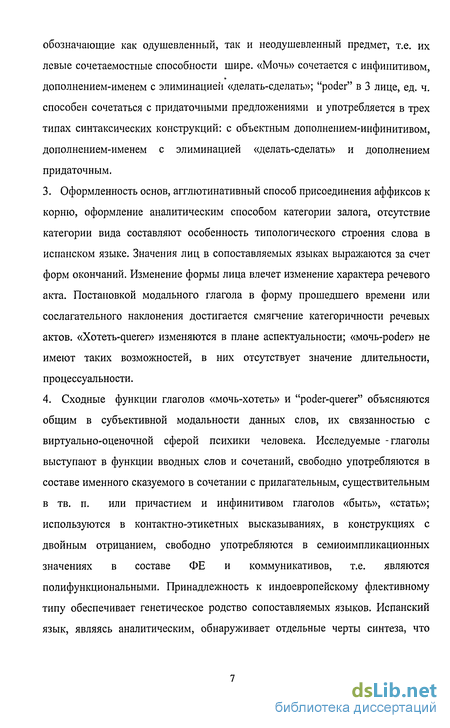 обозначающие как одушевленный, так и неодушевленный предмет, т.е. их левые сочетаемостные способности шире. «Мочь» сочетается с инфинитивом, дополнением-именем с элиминацией «делать-сделать»; "poder" в 3 лице, ед. ч. способен сочетаться с придаточными предложениями и употребляется в трех типах синтаксических конструкций: с объектным дополнением-инфинитивом, дополнением-именем с элиминацией «делать-сделать» и дополнением придаточным.

3. Оформленность основ, агглютинативный способ присоединения аффиксов к корню, оформление аналитическим способом категории залога, отсутствие категории вида составляют особенность типологического строения слова в испанском языке. Значения лиц в сопоставляемых языках выражаются за счет форм окончаний. Изменение формы лица влечет изменение характера речевого акта. Постановкой модального глагола в форму прошедшего времени или сослагательного наклонения достигается смягчение категоричности речевых актов. «Хотеть-querer» изменяются в плане аспектуальности; «мочь-poder» не имеют таких возможностей, в них отсутствует значение длительности, процессуальности.

4. Сходные функции глаголов «мочь-хотеть» и "poder-querer" объясняются общим в субъективной модальности данных слов, их связанностью с виртуально-оценочной сферой психики человека. Исследуемые глаголы выступают в функции вводных слов и сочетаний, свободно употребляются в составе именного сказуемого в сочетании с прилагательным, существительным в тв. п. или причастием и инфинитивом глаголов «быть», «стать»; используются в контактно-этикетных высказываниях, в конструкциях с двойным отрицанием, свободно употребляются в семиоимпликационных значениях в составе ФЕ и коммуникативов, т.е. являются полифункциональными. Принадлежность к индоевропейскому флективному типу обеспечивает генетическое родство сопоставляемых языков. Испанский язык, являясь аналитическим, обнаруживает отдельные черты синтеза, что

7

dsLib.net
библиотека диссертаций